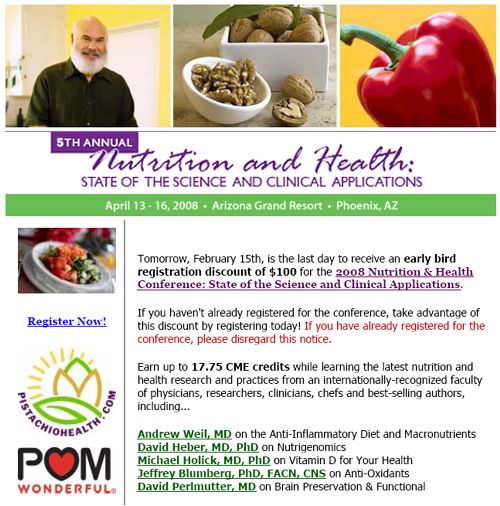 5TH ANNUAL
Nutrition and Health:
STATE OF THE SCIENCE AND CLINICAL APPLICATIONS

April 13 - 16, 2008 • Arizona Grand Resort • Phoenix, AZ

Register Now!

PISTACHIOHEALTH.COM

POM WONDERFUL®

Tomorrow, February 15th, is the last day to receive an early bird registration discount of $100 for the 2008 Nutrition & Health Conference: State of the Science and Clinical Applications.

If you haven't already registered for the conference, take advantage of this discount by registering today! If you have already registered for the conference, please disregard this notice.

Earn up to 17.75 CME credits while learning the latest nutrition and health research and practices from an internationally-recognized faculty of physicians, researchers, clinicians, chefs and best-selling authors, including...

Andrew Weil, MD on the Anti-Inflammatory Diet and Macronutrients
David Heber, MD, PhD on Nutrigenomics
Michael Holick, MD, PhD on Vitamin D for Your Health
Jeffrey Blumberg, PhD, FACN, CNS on Anti-Oxidants
David Perlmutter, MD on Brain Preservation & Functional